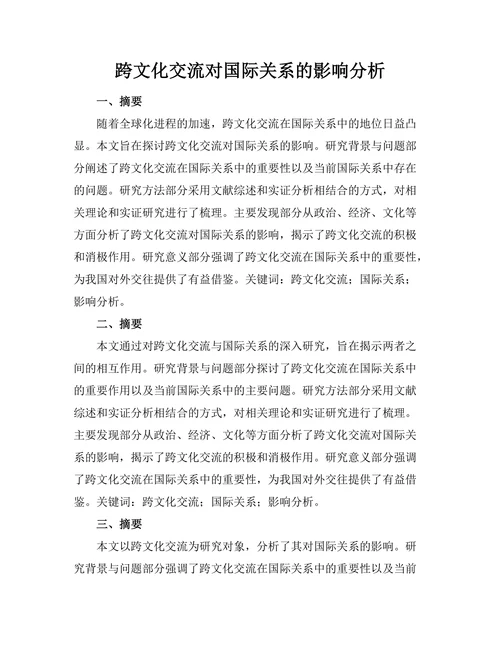 跨文化交流对国际关系的影响分析

一、摘要

随着全球化进程的加速，跨文化交流在国际关系中的地位日益凸显。本文旨在探讨跨文化交流对国际关系的影响。研究背景与问题部分阐述了跨文化交流在国际关系中的重要性以及当前国际关系中存在的问题。研究方法部分采用文献综述和实证分析相结合的方式，对相关理论和实证研究进行了梳理。主要发现部分从政治、经济、文化等方面分析了跨文化交流对国际关系的影响，揭示了跨文化交流的积极和消极作用。研究意义部分强调了跨文化交流在国际关系中的重要性，为我国对外交往提供了有益借鉴。关键词：跨文化交流；国际关系；影响分析。

二、摘要

本文通过对跨文化交流与国际关系的深入研究，旨在揭示两者之间的相互作用。研究背景与问题部分探讨了跨文化交流在国际关系中的重要作用以及当前国际关系中的主要问题。研究方法部分采用文献综述和实证分析相结合的方式，对相关理论和实证研究进行了梳理。主要发现部分从政治、经济、文化等方面分析了跨文化交流对国际关系的影响，揭示了跨文化交流的积极和消极作用。研究意义部分强调了跨文化交流在国际关系中的重要性，为我国对外交往提供了有益借鉴。关键词：跨文化交流；国际关系；影响分析。

三、摘要

本文以跨文化交流为研究对象，分析了其对国际关系的影响。研究背景与问题部分强调了跨文化交流在国际关系中的重要性以及当前